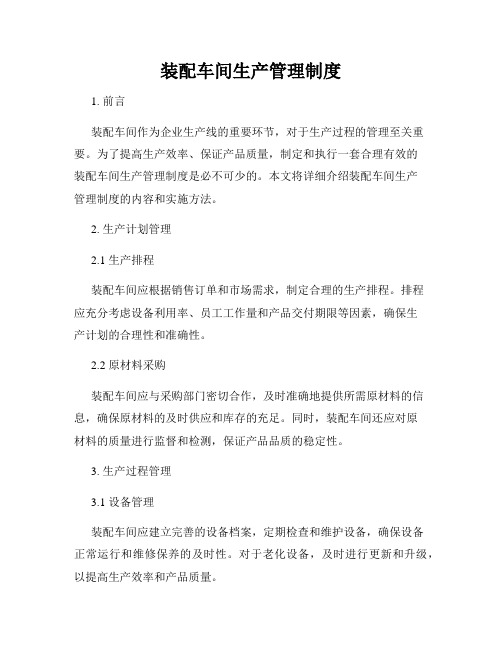 装配车间生产管理制度

1. 前言

装配车间作为企业生产线的重要环节，对于生产过程的管理至关重要。为了提高生产效率、保证产品质量，制定和执行一套合理有效的装配车间生产管理制度是必不可少的。本文将详细介绍装配车间生产管理制度的内容和实施方法。

2. 生产计划管理

2.1 生产排程

装配车间应根据销售订单和市场需求，制定合理的生产排程。排程应充分考虑设备利用率、员工工作量和产品交付期限等因素，确保生产计划的合理性和准确性。

2.2 原材料采购

装配车间应与采购部门密切合作，及时准确地提供所需原材料的信息，确保原材料的及时供应和库存的充足。同时，装配车间还应对原材料的质量进行监督和检测，保证产品品质的稳定性。

3. 生产过程管理

3.1 设备管理

装配车间应建立完善的设备档案，定期检查和维护设备，确保设备正常运行和维修保养的及时性。对于老化设备，及时进行更新和升级，以提高生产效率和产品质量。